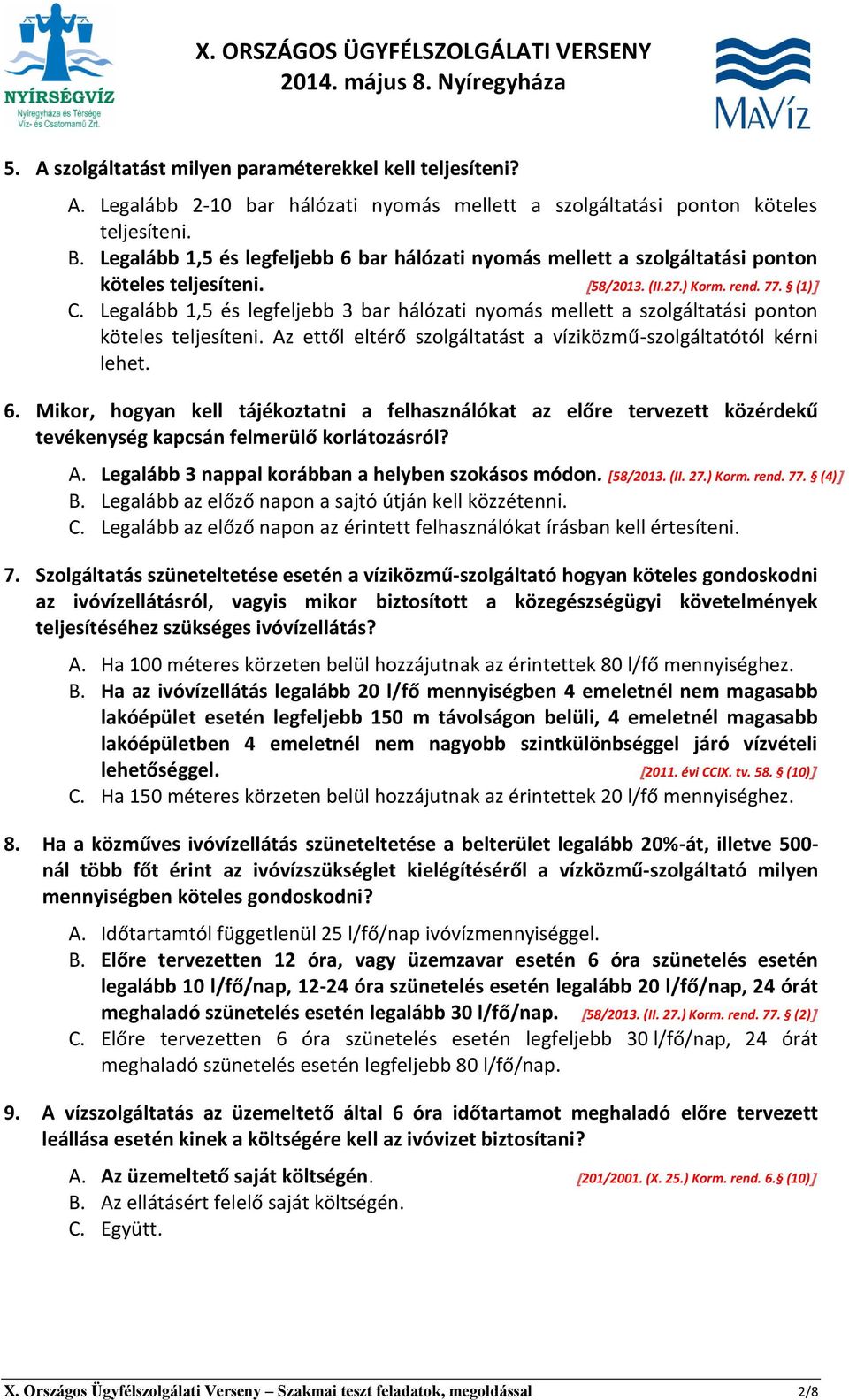 NYÍRSÉGVÍZ
Nyíregyháza és Térsége Víz- és Csatornamű Zrt.

X. ORSZÁGOS ÜGYFÉLSZOLGÁLATI VERSENY
2014. május 8. Nyíregyháza

MaVíz

5. A szolgáltatást milyen paraméterekkel kell teljesíteni?

A. Legalább 2-10 bar hálózati nyomás mellett a szolgáltatási ponton köteles teljesíteni.
B. Legalább 1,5 és legfeljebb 6 bar hálózati nyomás mellett a szolgáltatási ponton köteles teljesíteni. [58/2013. (II.27.) Korm. rend. 77. § (1)]
C. Legalább 1,5 és legfeljebb 3 bar hálózati nyomás mellett a szolgáltatási ponton köteles teljesíteni. Az ettől eltérő szolgáltatást a víziközmű-szolgáltatótól kérni lehet.

6. Mikor, hogyan kell tájékoztatni a felhasználókat az előre tervezett közérdekű tevékenység kapcsán felmerülő korlátozásról?

A. Legalább 3 nappal korábban a helyben szokásos módon. [58/2013. (II. 27.) Korm. rend. 77. § (4)]
B. Legalább az előző napon a sajtó útján kell közzétenni.
C. Legalább az előző napon az érintett felhasználókat írásban kell értesíteni.

7. Szolgáltatás szüneteltetése esetén a víziközmű-szolgáltató hogyan köteles gondoskodni az ivóvízellátásról, vagyis mikor biztosított a közegészségügyi követelmények teljesítéséhez szükséges ivóvízellátás?

A. Ha 100 méteres körzeten belül hozzájutnak az érintettek 80 l/fő mennyiséghez.
B. Ha az ivóvízellátás legalább 20 l/fő mennyiségben 4 emeletnél nem magasabb lakóépület esetén legfeljebb 150 m távolságon belüli, 4 emeletnél magasabb lakóépületben 4 emeletnél nem nagyobb szintkülönbséggel járó vízvételi lehetőséggel. [2011. évi CCIX. tv. 58. § (10)]
C. Ha 150 méteres körzeten belül hozzájutnak az érintettek 20 l/fő mennyiséghez.

8. Ha a közműves ivóvízellátás szüneteltetése a belterület legalább 20%-át, illetve 500-nál több főt érint az ivóvízszükséglet kielégítéséről a vízközmű-szolgáltató milyen mennyiségben köteles gondoskodni?

A. Időtartamtól függetlenül 25 l/fő/nap ivóvízmennyiséggel.
B. Előre tervezetten 12 óra, vagy üzemzavar esetén 6 óra szünetelés esetén legalább 10 l/fő/nap, 12-24 óra szünetelés esetén legalább 20 l/fő/nap, 24 órát meghaladó szünetelés esetén legalább 30 l/fő/nap. [58/2013. (II. 27.) Korm. rend. 77. § (2)]
C. Előre tervezetten 6 óra szünetelés esetén legfeljebb 30 l/fő/nap, 24 órát meghaladó szünetelés esetén legfeljebb 80 l/fő/nap.

9. A vízszolgáltatás az üzemeltető által 6 óra időtartamot meghaladó előre tervezett leállása esetén kinek a költségére kell az ivóvizet biztosítani?

A. Az üzemeltető saját költségén. [201/2001. (X. 25.) Korm. rend. 6.§ (10)]
B. Az ellátásért felelő saját költségén.
C. Együtt.

X. Országos Ügyfélszolgálati Verseny – Szakmai teszt feladatok, megoldással 2/8